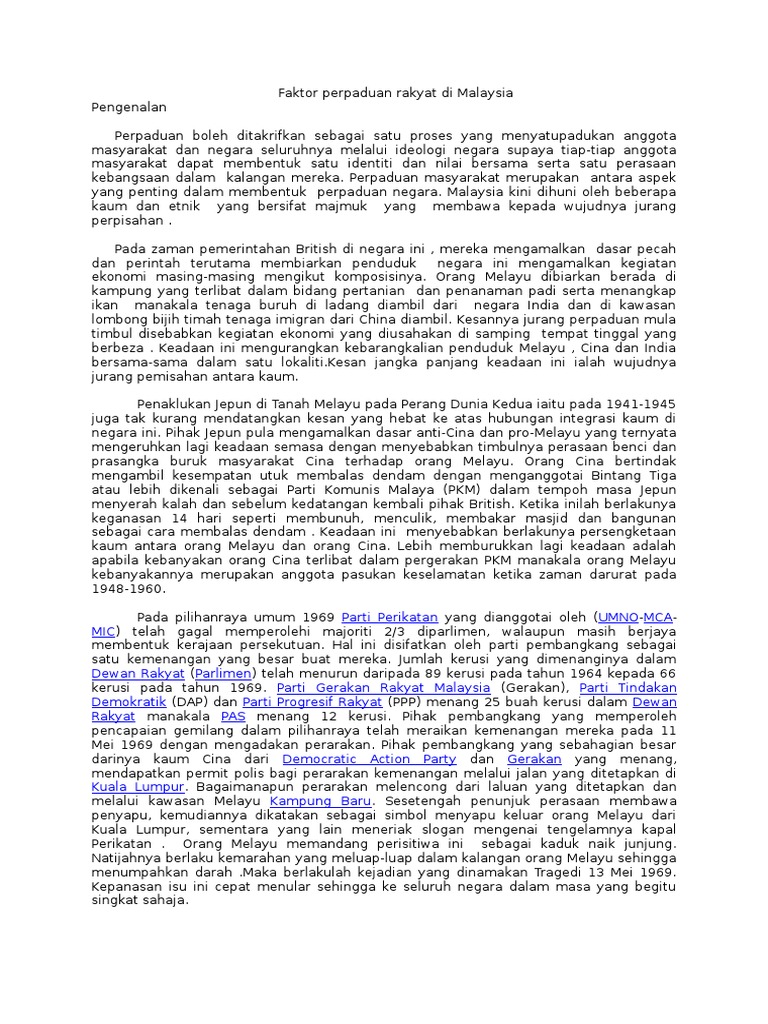 Faktor perpaduan rakyat di Malaysia

Pengenalan

Perpaduan boleh ditakrifkan sebagai satu proses yang menyatupadukan anggota masyarakat dan negara seluruhnya melalui ideologi negara supaya tiap-tiap anggota masyarakat dapat membentuk satu identiti dan nilai bersama serta satu perasaan kebangsaan dalam kalangan mereka. Perpaduan masyarakat merupakan antara aspek yang penting dalam membentuk perpaduan negara. Malaysia kini dihuni oleh beberapa kaum dan etnik yang bersifat majmuk yang membawa kepada wujudnya jurang perpisahan .

Pada zaman pemerintahan British di negara ini , mereka mengamalkan dasar pecah dan perintah terutama membiarkan penduduk negara ini mengamalkan kegiatan ekonomi masing-masing mengikut komposisinya. Orang Melayu dibiarkan berada di kampung yang terlibat dalam bidang pertanian dan penanaman padi serta menangkap ikan manakala tenaga buruh di ladang diambil dari negara India dan di kawasan lombong bijih timah tenaga imigran dari China diambil. Kesannya jurang perpaduan mula timbul disebabkan kegiatan ekonomi yang diusahakan di samping tempat tinggal yang berbeza . Keadaan ini mengurangkan kebarangkalian penduduk Melayu , Cina dan India bersama-sama dalam satu lokaliti.Kesan jangka panjang keadaan ini ialah wujudnya jurang pemisahan antara kaum.

Penaklukan Jepun di Tanah Melayu pada Perang Dunia Kedua iaitu pada 1941-1945 juga tak kurang mendatangkan kesan yang hebat ke atas hubungan integrasi kaum di negara ini. Pihak Jepun pula mengamalkan dasar anti-Cina dan pro-Melayu yang ternyata mengeruhkan lagi keadaan semasa dengan menyebabkan timbulnya perasaan benci dan prasangka buruk masyarakat Cina terhadap orang Melayu. Orang Cina bertindak mengambil kesempatan utuk membalas dendam dengan menganggotai Bintang Tiga atau lebih dikenali sebagai Parti Komunis Malaya (PKM) dalam tempoh masa Jepun menyerah kalah dan sebelum kedatangan kembali pihak British. Ketika inilah berlakunya keganasan 14 hari seperti membunuh, menculik, membakar masjid dan bangunan sebagai cara membalas dendam . Keadaan ini menyebabkan berlakunya persengketaan kaum antara orang Melayu dan orang Cina. Lebih memburukkan lagi keadaan adalah apabila kebanyakan orang Cina terlibat dalam pergerakan PKM manakala orang Melayu kebanyakannya merupakan anggota pasukan keselamatan ketika zaman darurat pada 1948-1960.

Pada pilihanraya umum 1969 Parti Perikatan yang dianggotai oleh (UMNO-MCA-MIC) telah gagal memperolehi majoriti 2/3 diparlimen, walaupun masih berjaya membentuk kerajaan persekutuan. Hal ini disifatkan oleh parti pembangkang sebagai satu kemenangan yang besar buat mereka. Jumlah kerusi yang dimenanginya dalam Dewan Rakyat (Parlimen) telah menurun daripada 89 kerusi pada tahun 1964 kepada 66 kerusi pada tahun 1969. Parti Gerakan Rakyat Malaysia (Gerakan), Parti Tindakan Demokratik (DAP) dan Parti Progresif Rakyat (PPP) menang 25 buah kerusi dalam Dewan Rakyat manakala PAS menang 12 kerusi. Pihak pembangkang yang memperoleh pencapaian gemilang dalam pilihanraya telah meraikan kemenangan mereka pada 11 Mei 1969 dengan mengadakan perarakan. Pihak pembangkang yang sebahagian besar darinya kaum Cina dari Democratic Action Party dan Gerakan yang menang, mendapatkan permit polis bagi perarakan kemenangan melalui jalan yang ditetapkan di Kuala Lumpur. Bagaimanapun perarakan melencong dari laluan yang ditetapkan dan melalui kawasan Melayu Kampung Baru. Sesetengah penunjuk perasaan membawa penyapu, kemudiannya dikatakan sebagai simbol menyapu keluar orang Melayu dari Kuala Lumpur, sementara yang lain meneriak slogan mengenai tengelamnya kapal Perikatan . Orang Melayu memandang perisitiwa ini sebagai kaduk naik junjung. Natijahnya berlaku kemarahan yang meluap-luap dalam kalangan orang Melayu sehingga menumpahkan darah .Maka berlakulah kejadian yang dinamakan Tragedi 13 Mei 1969. Kepanasan isu ini cepat menular sehingga ke seluruh negara dalam masa yang begitu singkat sahaja.